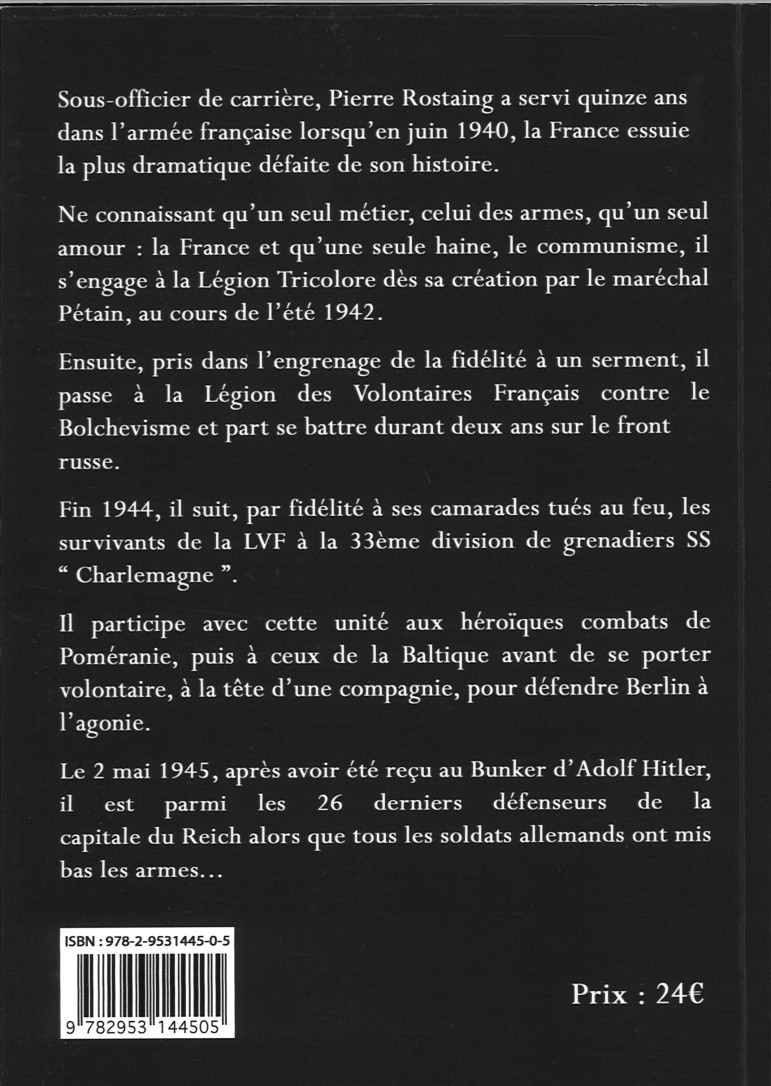 Sous-officier de carrière, Pierre Rostaing a servi quinze ans dans l'armée française lorsqu'en juin 1940, la France essuie la plus dramatique défaite de son histoire.

Ne connaissant qu'un seul métier, celui des armes, qu'un seul amour : la France et qu'une seule haine, le communisme, il s'engage à la Légion Tricolore dès sa création par le maréchal Pétain, au cours de l'été 1942.

Ensuite, pris dans l'engrenage de la fidélité à un serment, il passe à la Légion des Volontaires Français contre le Bolchevisme et part se battre durant deux ans sur le front russe.

Fin 1944, il suit, par fidélité à ses camarades tués au feu, les survivants de la LVF à la 33ème division de grenadiers SS " Charlemagne ".

Il participe avec cette unité aux héroïques combats de Poméranie, puis à ceux de la Baltique avant de se porter volontaire, à la tête d'une compagnie, pour défendre Berlin à l'agonie.

Le 2 mai 1945, après avoir été reçu au Bunker d'Adolf Hitler, il est parmi les 26 derniers défenseurs de la capitale du Reich alors que tous les soldats allemands ont mis bas les armes...

ISBN : 978-2-9531445-0-5

9 782953 144505

Prix : 24€